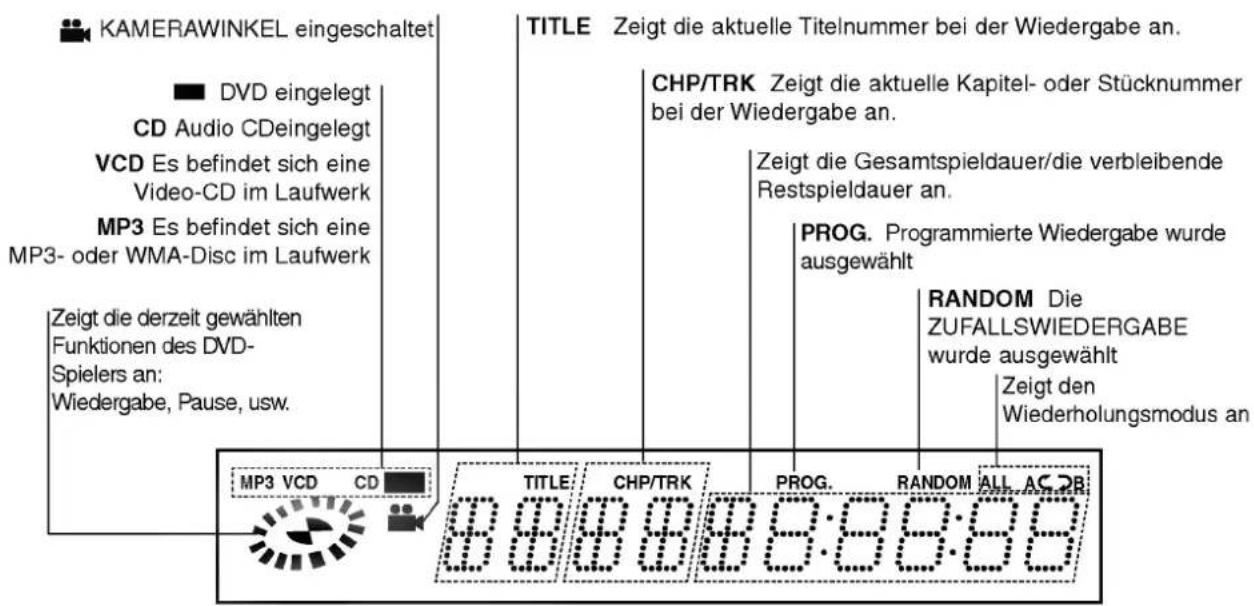 KAMERAWINKEL eingeschaltet

DVD eingelegt

CD Audio CDeingelegt

VCD Es befindet sich eine Video-CD im Laufwerk

MP3 Es befindet sich eine MP3- oder WMA-Disc im Laufwerk

Zeigt die derzeit gewählten Funktionen des DVD-Spielers an: Wiedergabe, Pause, usw.

TITLE Zeigt die aktuelle Titelnummer bei der Wiedergabe an.

CHP/TRK Zeigt die aktuelle Kapitel- oder Stücknummer bei der Wiedergabe an.

Zeigt die Gesamtspieldauer/die verbleibende Restspieldauer an.

PROG. Programmierte Wiedergabe wurde ausgewählt

RANDOM Die ZUFALLSWIEDERGABE wurde ausgewählt

Zeigt den Wiederholungsmodus an

MP3 VCD CD TITLE CHP/TRK PROG. RANDOM ALL A B